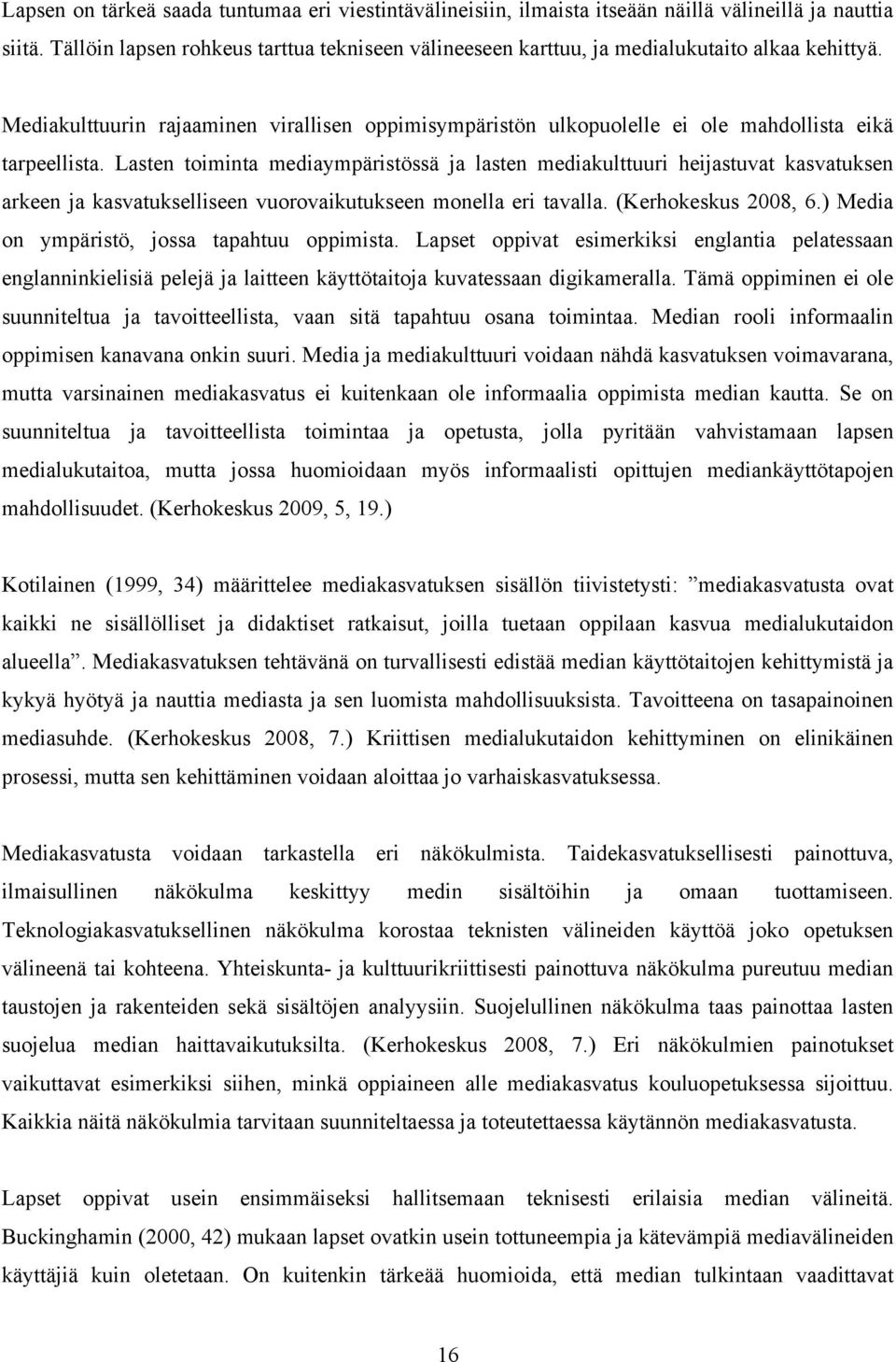 Lapsen on tärkeä saada tuntumaa eri viestintävälineisiin, ilmaista itseään näillä välineillä ja nauttia siitä. Tällöin lapsen rohkeus tarttua tekniseen välineeseen karttuu, ja medialukutaito alkaa kehittyä.

Mediakulttuurin rajaaminen virallisen oppimisympäristön ulkopuolelle ei ole mahdollista eikä tarpeellista. Lasten toiminta mediaympäristössä ja lasten mediakulttuuri heijastuvat kasvatuksen arkeen ja kasvatukselliseen vuorovaikutukseen monella eri tavalla. (Kerhokeskus 2008, 6.) Media on ympäristö, jossa tapahtuu oppimista. Lapset oppivat esimerkiksi englantia pelatessaan englanninkielisiä pelejä ja laitteen käyttötaitoja kuvatessaan digikameralla. Tämä oppiminen ei ole suunniteltua ja tavoitteellista, vaan sitä tapahtuu osana toimintaa. Median rooli informaalin oppimisen kanavana onkin suuri. Media ja mediakulttuuri voidaan nähdä kasvatuksen voimavarana, mutta varsinainen mediakasvatus ei kuitenkaan ole informaalia oppimista median kautta. Se on suunniteltua ja tavoitteellista toimintaa ja opetusta, jolla pyritään vahvistamaan lapsen medialukutaitoa, mutta jossa huomioidaan myös informaalisti opittujen mediankäyttötapojen mahdollisuudet. (Kerhokeskus 2009, 5, 19.)

Kotilainen (1999, 34) määrittelee mediakasvatuksen sisällön tiivistetysti: ”mediakasvatusta ovat kaikki ne sisällölliset ja didaktiset ratkaisut, joilla tuetaan oppilaan kasvua medialukutaidon alueella”. Mediakasvatuksen tehtävänä on turvallisesti edistää median käyttötaitojen kehittymistä ja kykyä hyötyä ja nauttia mediasta ja sen luomista mahdollisuuksista. Tavoitteena on tasapainoinen mediasuhde. (Kerhokeskus 2008, 7.) Kriittisen medialukutaidon kehittyminen on elinikäinen prosessi, mutta sen kehittäminen voidaan aloittaa jo varhaiskasvatuksessa.

Mediakasvatusta voidaan tarkastella eri näkökulmista. Taidekasvatuksellisesti painottuva, ilmaisullinen näkökulma keskittyy medin sisältöihin ja omaan tuottamiseen. Teknologiakasvatuksellinen näkökulma korostaa teknisten välineiden käyttöä joko opetuksen välineenä tai kohteena. Yhteiskunta- ja kulttuurikriittisesti painottuva näkökulma pureutuu median taustojen ja rakenteiden sekä sisältöjen analyysiin. Suojelullinen näkökulma taas painottaa lasten suojelua median haittavaikutuksilta. (Kerhokeskus 2008, 7.) Eri näkökulmien painotukset vaikuttavat esimerkiksi siihen, minkä oppiaineen alle mediakasvatus kouluopetuksessa sijoittuu. Kaikkia näitä näkökulmia tarvitaan suunniteltaessa ja toteutettaessa käytännön mediakasvatusta.

Lapset oppivat usein ensimmäiseksi hallitsemaan teknisesti erilaisia median välineitä. Buckinghamin (2000, 42) mukaan lapset ovatkin usein tottuneempia ja kätevämpiä mediavälineiden käyttäjiä kuin oletetaan. On kuitenkin tärkeää huomioida, että median tulkintaan vaadittavat

16